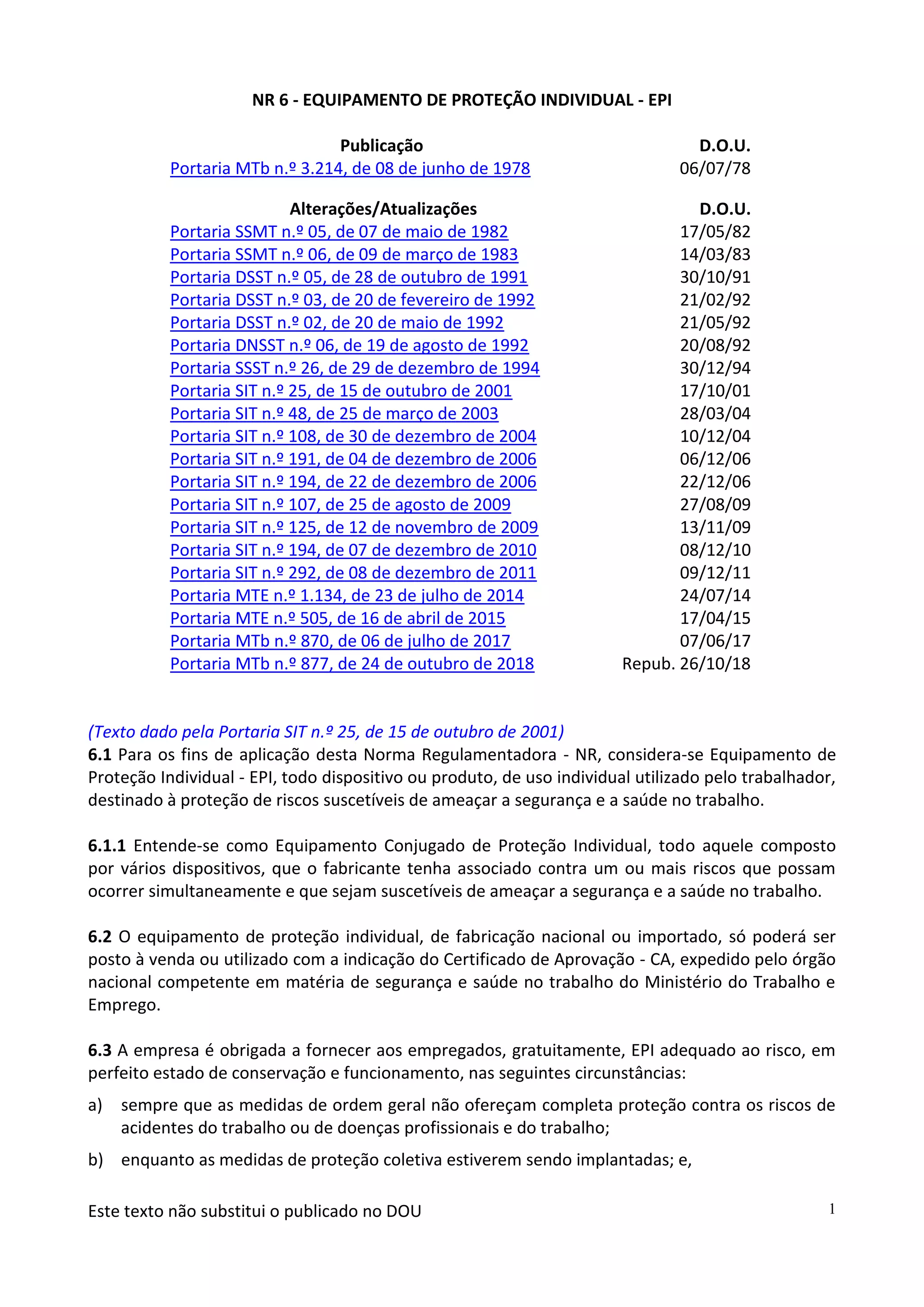 NR 6 - EQUIPAMENTO DE PROTEÇÃO INDIVIDUAL - EPI

| Publicação | D.O.U. |
|---|---|
| Portaria MTb n.º 3.214, de 08 de junho de 1978 | 06/07/78 |

| Alterações/Atualizações | D.O.U. |
|---|---|
| Portaria SSMT n.º 05, de 07 de maio de 1982 | 17/05/82 |
| Portaria SSMT n.º 06, de 09 de março de 1983 | 14/03/83 |
| Portaria DSST n.º 05, de 28 de outubro de 1991 | 30/10/91 |
| Portaria DSST n.º 03, de 20 de fevereiro de 1992 | 21/02/92 |
| Portaria DSST n.º 02, de 20 de maio de 1992 | 21/05/92 |
| Portaria DNSST n.º 06, de 19 de agosto de 1992 | 20/08/92 |
| Portaria SSST n.º 26, de 29 de dezembro de 1994 | 30/12/94 |
| Portaria SIT n.º 25, de 15 de outubro de 2001 | 17/10/01 |
| Portaria SIT n.º 48, de 25 de março de 2003 | 28/03/04 |
| Portaria SIT n.º 108, de 30 de dezembro de 2004 | 10/12/04 |
| Portaria SIT n.º 191, de 04 de dezembro de 2006 | 06/12/06 |
| Portaria SIT n.º 194, de 22 de dezembro de 2006 | 22/12/06 |
| Portaria SIT n.º 107, de 25 de agosto de 2009 | 27/08/09 |
| Portaria SIT n.º 125, de 12 de novembro de 2009 | 13/11/09 |
| Portaria SIT n.º 194, de 07 de dezembro de 2010 | 08/12/10 |
| Portaria SIT n.º 292, de 08 de dezembro de 2011 | 09/12/11 |
| Portaria MTE n.º 1.134, de 23 de julho de 2014 | 24/07/14 |
| Portaria MTE n.º 505, de 16 de abril de 2015 | 17/04/15 |
| Portaria MTb n.º 870, de 06 de julho de 2017 | 07/06/17 |
| Portaria MTb n.º 877, de 24 de outubro de 2018 | Repub. 26/10/18 |

(Texto dado pela Portaria SIT n.º 25, de 15 de outubro de 2001)
6.1 Para os fins de aplicação desta Norma Regulamentadora - NR, considera-se Equipamento de Proteção Individual - EPI, todo dispositivo ou produto, de uso individual utilizado pelo trabalhador, destinado à proteção de riscos suscetíveis de ameaçar a segurança e a saúde no trabalho.

6.1.1 Entende-se como Equipamento Conjugado de Proteção Individual, todo aquele composto por vários dispositivos, que o fabricante tenha associado contra um ou mais riscos que possam ocorrer simultaneamente e que sejam suscetíveis de ameaçar a segurança e a saúde no trabalho.

6.2 O equipamento de proteção individual, de fabricação nacional ou importado, só poderá ser posto à venda ou utilizado com a indicação do Certificado de Aprovação - CA, expedido pelo órgão nacional competente em matéria de segurança e saúde no trabalho do Ministério do Trabalho e Emprego.

6.3 A empresa é obrigada a fornecer aos empregados, gratuitamente, EPI adequado ao risco, em perfeito estado de conservação e funcionamento, nas seguintes circunstâncias:
a) sempre que as medidas de ordem geral não ofereçam completa proteção contra os riscos de acidentes do trabalho ou de doenças profissionais e do trabalho;
b) enquanto as medidas de proteção coletiva estiverem sendo implantadas; e,

Este texto não substitui o publicado no DOU 1